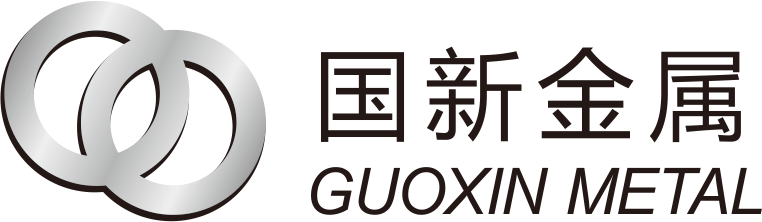 国新金属
GUOXIN METAL